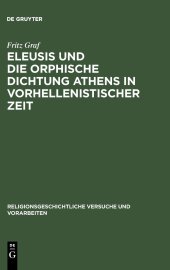 DE GRUYTER

Fritz Graf

ELEUSIS UND DIE ORPHISCHE DICHTUNG ATHENS IN VORHELLENISTISCHER ZEIT

RELIGIONSGESCHICHTLICHE VERSUCHE UND VORARBEITEN

DE G